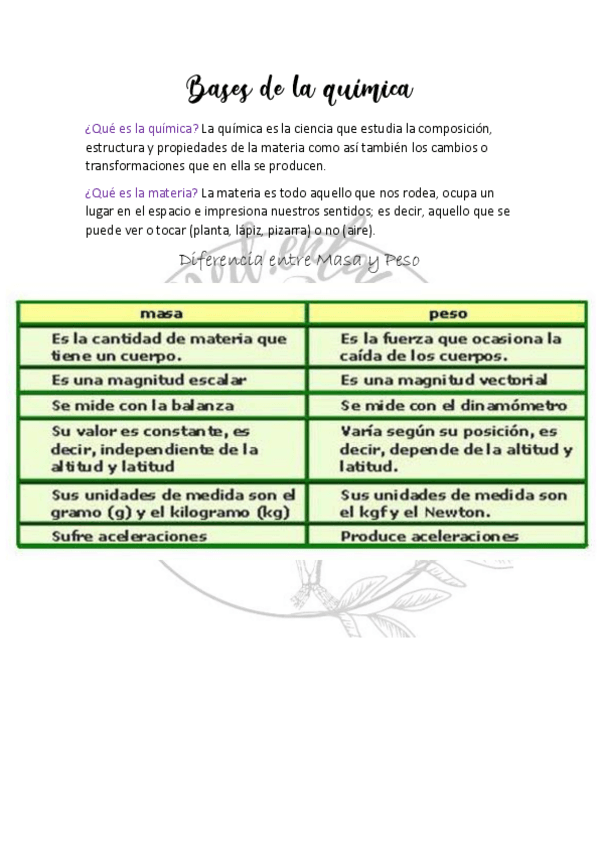 Bases de la química

¿Qué es la química? La química es la ciencia que estudia la composición, estructura y propiedades de la materia como así también los cambios o transformaciones que en ella se producen.

¿Qué es la materia? La materia es todo aquello que nos rodea, ocupa un lugar en el espacio e impresiona nuestros sentidos; es decir, aquello que se puede ver o tocar (planta, lápiz, pizarra) o no (aire).

Diferencia entre Masa y Peso

| masa | peso |
|---|---|
| Es la cantidad de materia que tiene un cuerpo. | Es la fuerza que ocasiona la caída de los cuerpos. |
| Es una magnitud escalar | Es una magnitud vectorial |
| Se mide con la balanza | Se mide con el dinamómetro |
| Su valor es constante, es decir, independiente de la altitud y latitud | Varía según su posición, es decir, depende de la altitud y latitud. |
| Sus unidades de medida son el gramo (g) y el kilogramo (kg) | Sus unidades de medida son el kgf y el Newton. |
| Sufre aceleraciones | Produce aceleraciones |